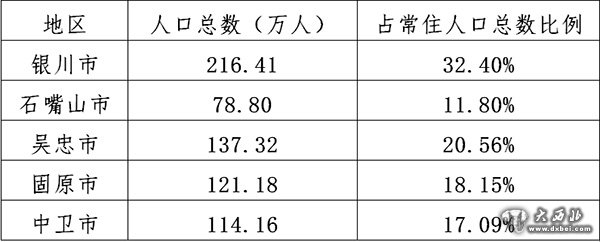 | 地区 | 人口总数（万人） | 占常住人口总数比例 |
|---|---|---|
| 银川市 | 216.41 | 32.40% |
| 石嘴山市 | 78.80 | 11.80% |
| 吴忠市 | 137.32 | 20.56% |
| 固原市 | 121.18 | 18.15% |
| 中卫市 | 114.16 | 17.09% |

大西北
www.dxbei.com